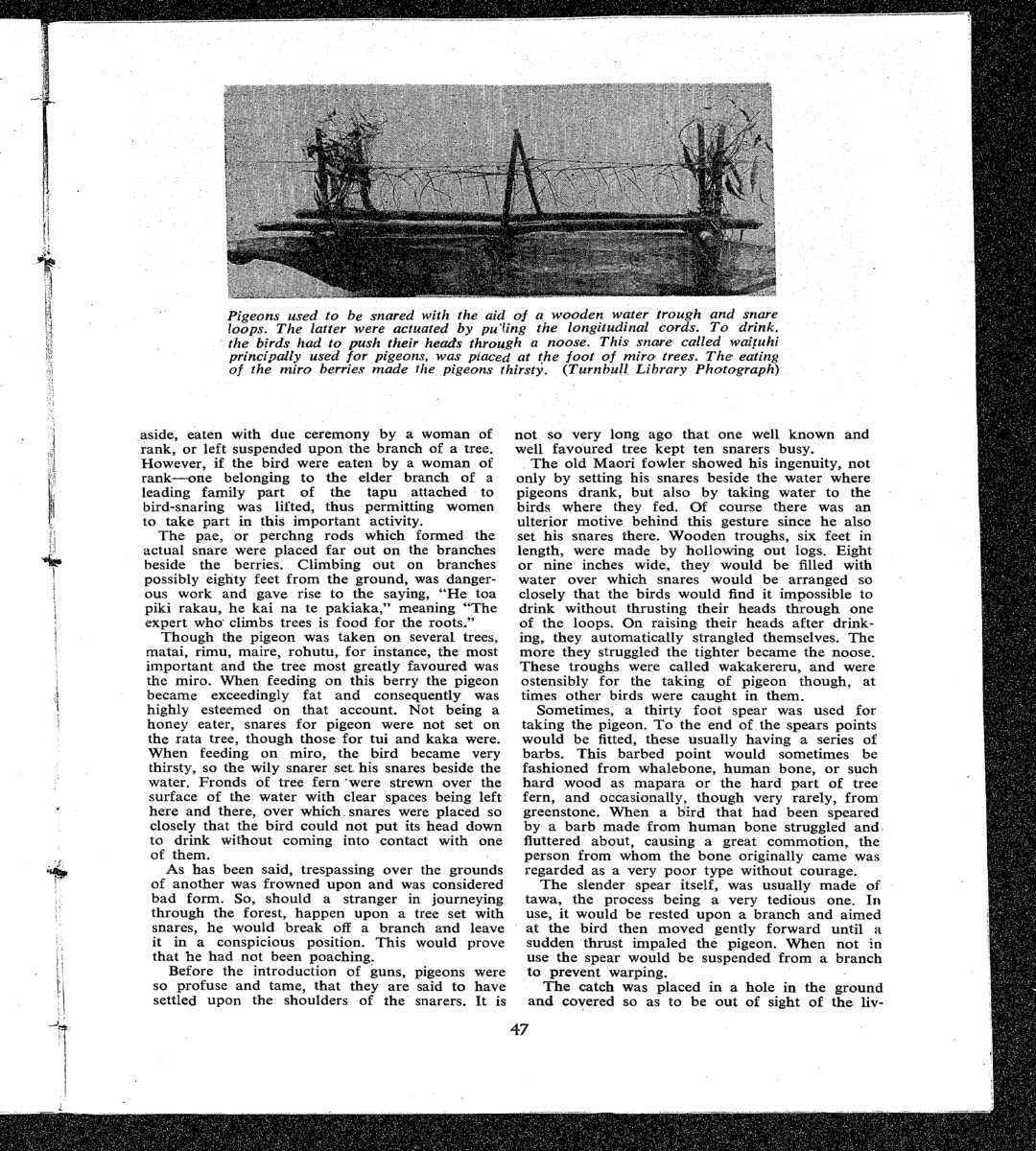 Pigeons used to be snared with the aid of a wooden water trough and snare loops. The latter were actuated by pu'ling the longitudinal cords. To drink, the birds had to push their heads through a noose. This snare called waituhi principally used for pigeons, was placed at the foot of miro trees. The eating of the miro berries made the pigeons thirsty. (Turnbull Library Photograph)

aside, eaten with due ceremony by a woman of rank, or left suspended upon the branch of a tree. However, if the bird were eaten by a woman of rank—one belonging to the elder branch of a leading family part of the tapu attached to bird-snaring was lifted, thus permitting women to take part in this important activity.

The pae, or perchng rods which formed the actual snare were placed far out on the branches beside the berries. Climbing out on branches possibly eighty feet from the ground, was dangerous work and gave rise to the saying, "He toa piki rakau, he kai na te pakiaka," meaning "The expert who climbs trees is food for the roots."

Though the pigeon was taken on several trees, matai, rimu, maire, rohutu, for instance, the most important and the tree most greatly favoured was the miro. When feeding on this berry the pigeon became exceedingly fat and consequently was highly esteemed on that account. Not being a honey eater, snares for pigeon were not set on the rata tree, though those for tui and kaka were. When feeding on miro, the bird became very thirsty, so the wily snarer set his snares beside the water. Fronds of tree fern were strewn over the surface of the water with clear spaces being left here and there, over which snares were placed so closely that the bird could not put its head down to drink without coming into contact with one of them.

As has been said, trespassing over the grounds of another was frowned upon and was considered bad form. So, should a stranger in journeying through the forest, happen upon a tree set with snares, he would break off a branch and leave it in a conspicious position. This would prove that he had not been poaching.

Before the introduction of guns, pigeons were so profuse and tame, that they are said to have settled upon the shoulders of the snarers. It is not so very long ago that one well known and well favoured tree kept ten snarers busy.

The old Maori fowler showed his ingenuity, not only by setting his snares beside the water where pigeons drank, but also by taking water to the birds where they fed. Of course there was an ulterior motive behind this gesture since he also set his snares there. Wooden troughs, six feet in length, were made by hollowing out logs. Eight or nine inches wide, they would be filled with water over which snares would be arranged so closely that the birds would find it impossible to drink without thrusting their heads through one of the loops. On raising their heads after drinking, they automatically strangled themselves. The more they struggled the tighter became the noose. These troughs were called wakakereru, and were ostensibly for the taking of pigeon though, at times other birds were caught in them.

Sometimes, a thirty foot spear was used for taking the pigeon. To the end of the spears points would be fitted, these usually having a series of barbs. This barbed point would sometimes be fashioned from whalebone, human bone, or such hard wood as mapara or the hard part of tree fern, and occasionally, though very rarely, from greenstone. When a bird that had been speared by a barb made from human bone struggled and fluttered about, causing a great commotion, the person from whom the bone originally came was regarded as a very poor type without courage.

The slender spear itself, was usually made of tawa, the process being a very tedious one. In use, it would be rested upon a branch and aimed at the bird then moved gently forward until a sudden thrust impaled the pigeon. When not in use the spear would be suspended from a branch to prevent warping.

The catch was placed in a hole in the ground and covered so as to be out of sight of the liv-

47